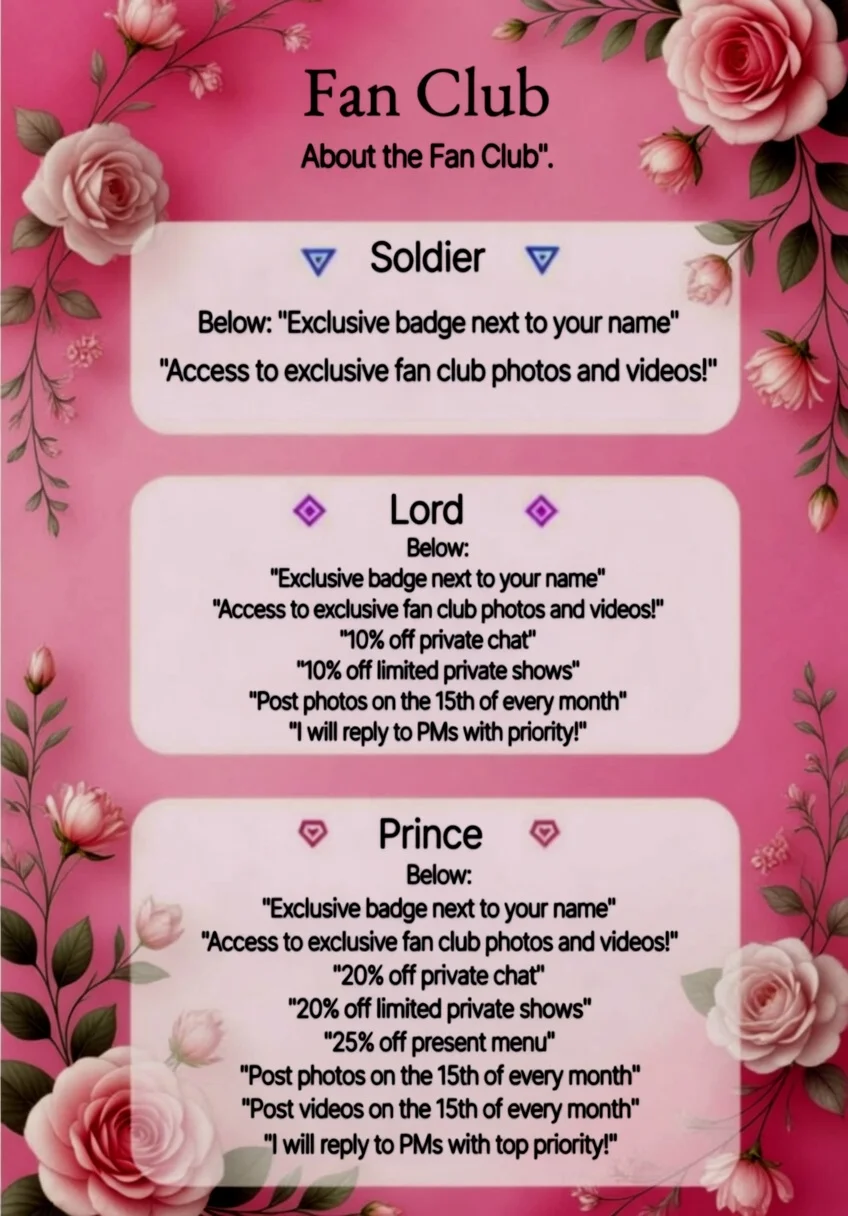 Fan Club

About the Fan Club".

Soldier

Below: "Exclusive badge next to your name"

"Access to exclusive fan club photos and videos!"

Lord

Below:
"Exclusive badge next to your name"
"Access to exclusive fan club photos and videos!"
"10% off private chat"
"10% off limited private shows"
"Post photos on the 15th of every month"
"I will reply to PMs with priority!"

Prince

Below:
"Exclusive badge next to your name"
"Access to exclusive fan club photos and videos!"
"20% off private chat"
"20% off limited private shows"
"25% off present menu"
"Post photos on the 15th of every month"
"Post videos on the 15th of every month"
"I will reply to PMs with top priority!"